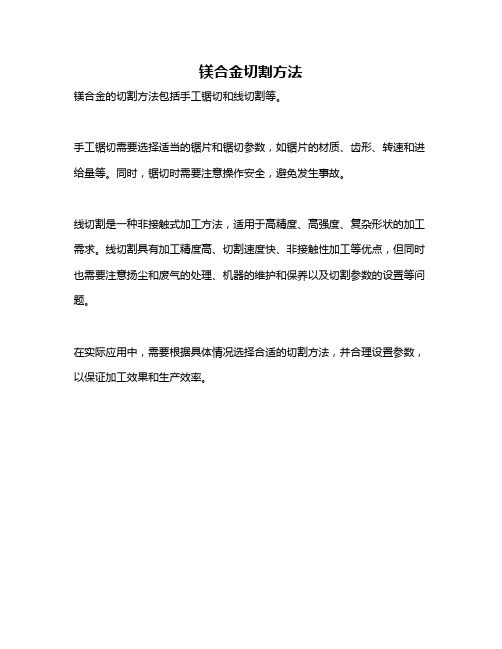 镁合金切割方法

镁合金的切割方法包括手工锯切和线切割等。

手工锯切需要选择适当的锯片和锯切参数，如锯片的材质、齿形、转速和进给量等。同时，锯切时需要注意操作安全，避免发生事故。

线切割是一种非接触式加工方法，适用于高精度、高强度、复杂形状的加工需求。线切割具有加工精度高、切割速度快、非接触性加工等优点，但同时也需要注意扬尘和废气的处理、机器的维护和保养以及切割参数的设置等问题。

在实际应用中，需要根据具体情况选择合适的切割方法，并合理设置参数，以保证加工效果和生产效率。